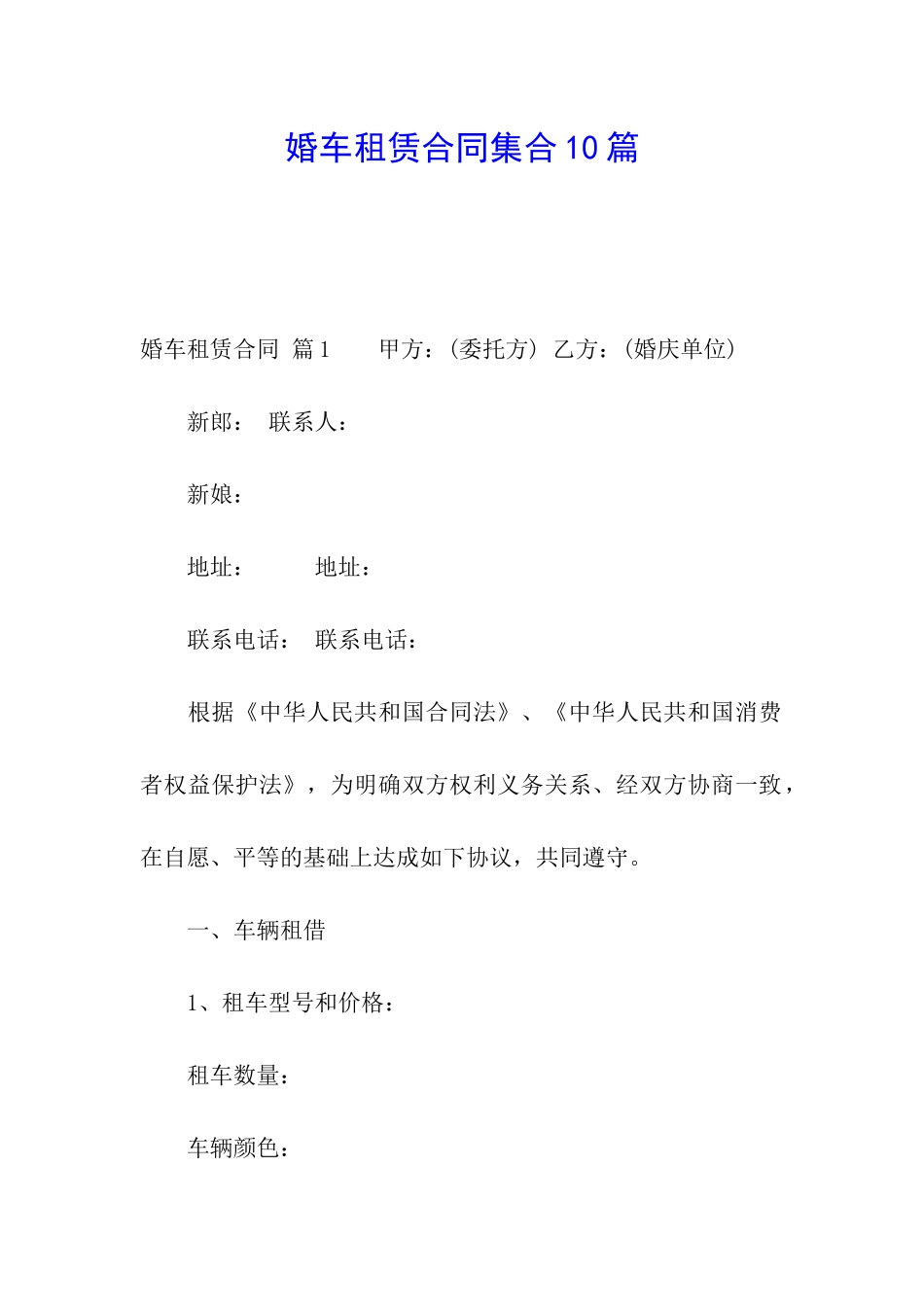 婚车租赁合同集合10篇

婚车租赁合同 篇1 甲方：(委托方) 乙方：(婚庆单位)

新郎： 联系人：

新娘：

地址： 地址：

联系电话： 联系电话：

根据《中华人民共和国合同法》、《中华人民共和国消费者权益保护法》，为明确双方权利义务关系、经双方协商一致，在自愿、平等的基础上达成如下协议，共同遵守。

一、车辆租借

1、租车型号和价格：

租车数量：

车辆颜色：